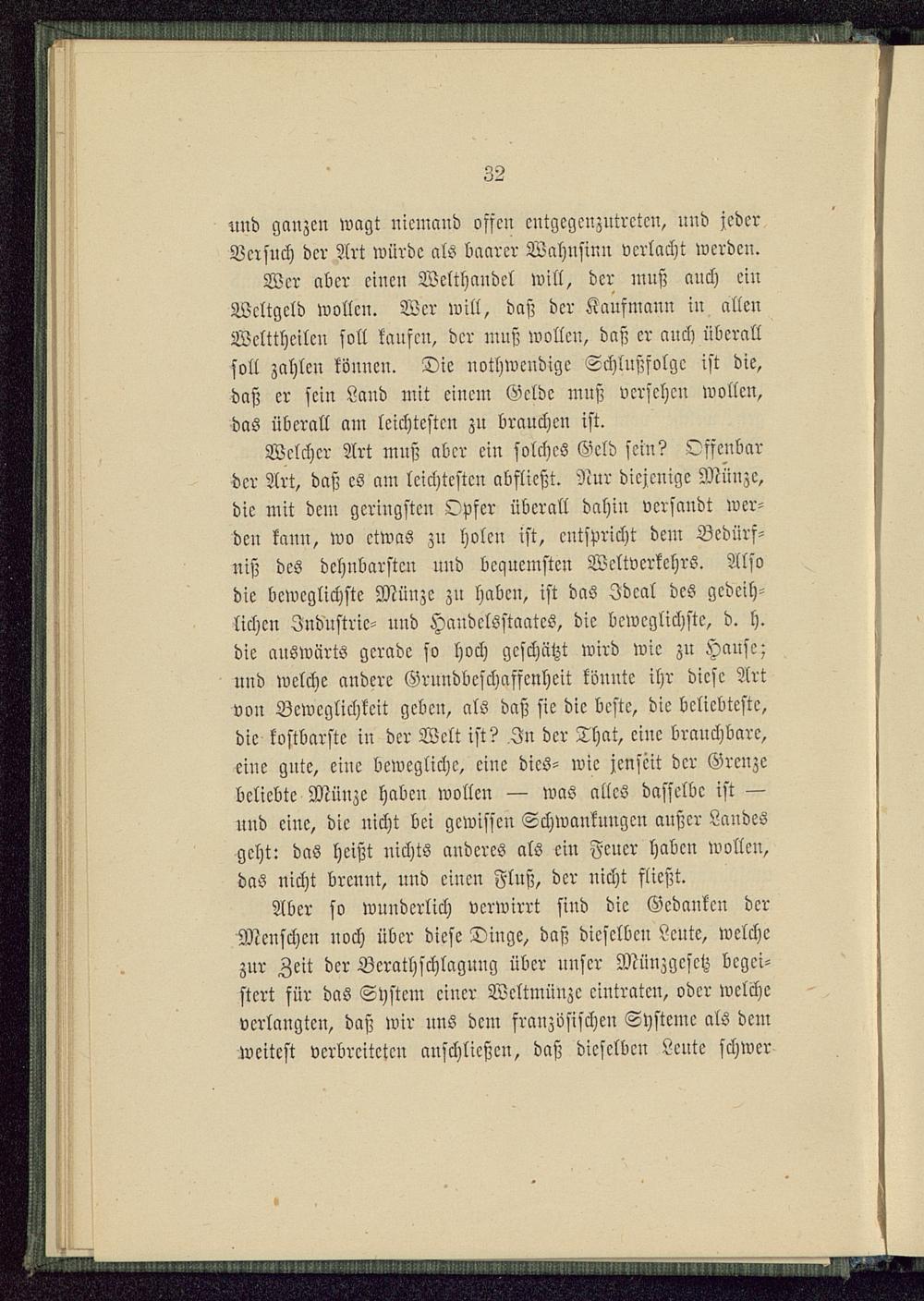 32

und ganzen wagt niemand offen entgegenzutreten, und jeder Versuch der Art würde als baarer Wahnsinn verlacht werden.

Wer aber einen Welthandel will, der muß auch ein Weltgeld wollen. Wer will, daß der Kaufmann in allen Welttheilen soll kaufen, der muß wollen, daß er auch überall soll zahlen können. Die nothwendige Schlußfolge ist die, daß er sein Land mit einem Gelde muß versehen wollen, das überall am leichtesten zu brauchen ist.

Welcher Art muß aber ein solches Geld sein? Offenbar der Art, daß es am leichtesten abfließt. Nur diejenige Münze, die mit dem geringsten Opfer überall dahin versandt werden kann, wo etwas zu holen ist, entspricht dem Bedürfniß des dehnbarsten und bequemsten Weltverkehrs. Also die beweglichste Münze zu haben, ist das Ideal des gedeihlichen Industrie- und Handelsstaates, die beweglichste, d. h. die auswärts gerade so hoch geschätzt wird wie zu Hause; und welche andere Grundbeschaffenheit könnte ihr diese Art von Beweglichkeit geben, als daß sie die beste, die beliebteste, die kostbarste in der Welt ist? In der That, eine brauchbare, eine gute, eine bewegliche, eine dies- wie jenseit der Grenze beliebte Münze haben wollen — was alles dasselbe ist — und eine, die nicht bei gewissen Schwankungen außer Landes geht: das heißt nichts anderes als ein Feuer haben wollen, das nicht brennt, und einen Fluß, der nicht fließt.

Aber so wunderlich verwirrt sind die Gedanken der Menschen noch über diese Dinge, daß dieselben Leute, welche zur Zeit der Berathschlagung über unser Münzgesetz begeistert für das System einer Weltmünze eintraten, oder welche verlangten, daß wir uns dem französischen Systeme als dem weitest verbreiteten anschließen, daß dieselben Leute schwer